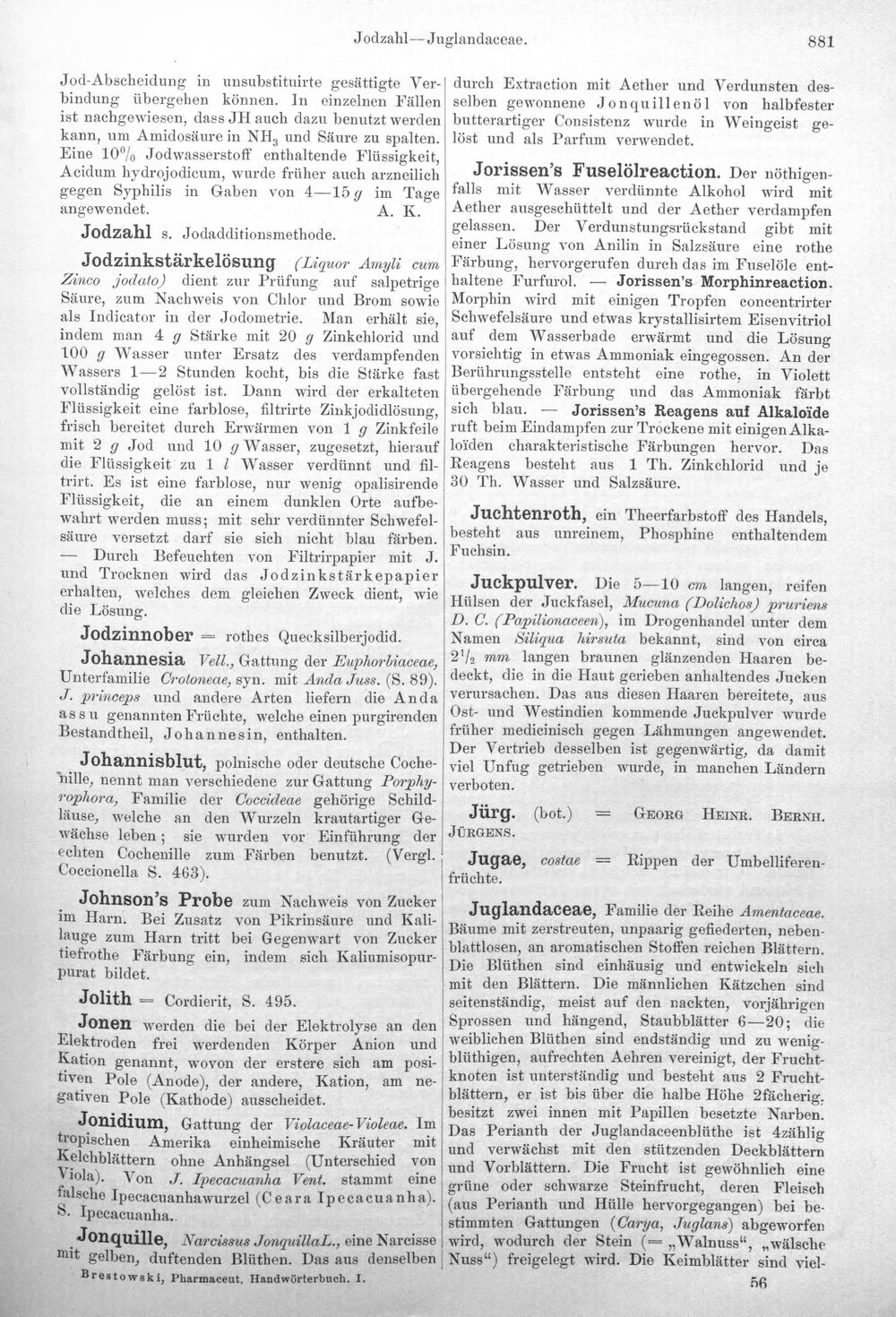 Jodzahl—Juglandaceae. 881

Jod-Abscheidung in unsubstituirte gesättigte Verbindung übergehen können. In einzelnen Fällen ist nachgewiesen, dass JH auch dazu benutzt werden kann, um Amidosäure in $NH_3$ und Säure zu spalten. Eine 10% Jodwasserstoff enthaltende Flüssigkeit, Acidum hydrojodicum, wurde früher auch arzneilich gegen Syphilis in Gaben von 4—15 g im Tage angewendet. A. K.

Jodzahl s. Jodadditionsmethode.

Jodzinkstärkelösung (Liquor Amyli cum Zinco jodato) dient zur Prüfung auf salpetrige Säure, zum Nachweis von Chlor und Brom sowie als Indicator in der Jodometrie. Man erhält sie, indem man 4 g Stärke mit 20 g Zinkchlorid und 100 g Wasser unter Ersatz des verdampfenden Wassers 1—2 Stunden kocht, bis die Stärke fast vollständig gelöst ist. Dann wird der erkalteten Flüssigkeit eine farblose, filtrirte Zinkjodidlösung, frisch bereitet durch Erwärmen von 1 g Zinkfeile mit 2 g Jod und 10 g Wasser, zugesetzt, hierauf die Flüssigkeit zu 1 l Wasser verdünnt und filtrirt. Es ist eine farblose, nur wenig opalisirende Flüssigkeit, die an einem dunklen Orte aufbewahrt werden muss; mit sehr verdünnter Schwefelsäure versetzt darf sie sich nicht blau färben. — Durch Befeuchten von Filtrirpapier mit J. und Trocknen wird das Jodzinkstärkepapier erhalten, welches dem gleichen Zweck dient, wie die Lösung.

Jodzinnober = rothes Quecksilberjodid.

Johannesia Vell., Gattung der Euphorbiaceae, Unterfamilie Crotoneae, syn. mit Anda Juss. (S. 89). J. princeps und andere Arten liefern die Anda assu genannten Früchte, welche einen purgirenden Bestandtheil, Johannesin, enthalten.

Johannisblut, polnische oder deutsche Cochenille, nennt man verschiedene zur Gattung Porphyrophora, Familie der Coccideae gehörige Schildläuse, welche an den Wurzeln krautartiger Gewächse leben; sie wurden vor Einführung der echten Cochenille zum Färben benutzt. (Vergl. Coccionella S. 463).

Johnson's Probe zum Nachweis von Zucker im Harn. Bei Zusatz von Pikrinsäure und Kalilauge zum Harn tritt bei Gegenwart von Zucker tiefrothe Färbung ein, indem sich Kaliumisopurpurat bildet.

Jolith = Cordierit, S. 495.

Jonen werden die bei der Elektrolyse an den Elektroden frei werdenden Körper Anion und Kation genannt, wovon der erstere sich am positiven Pole (Anode), der andere, Kation, am negativen Pole (Kathode) ausscheidet.

Jonidium, Gattung der Violaceae-Violeae. Im tropischen Amerika einheimische Kräuter mit Kelchblättern ohne Anhängsel (Unterschied von Viola). Von J. Ipecacuanha Vent. stammt eine falsche Ipecacuanhawurzel (Ceara Ipecacuanha). S. Ipecacuanha.

Jonquille, Narcissus JonquillaL., eine Narcisse mit gelben, duftenden Blüthen. Das aus denselben

Brestowski, Pharmaceut. Handwörterbuch. I.

durch Extraction mit Aether und Verdunsten desselben gewonnene Jonquillenöl von halbfester butterartiger Consistenz wurde in Weingeist gelöst und als Parfum verwendet.

Jorissen's Fuselölreaction. Der nöthigenfalls mit Wasser verdünnte Alkohol wird mit Aether ausgeschüttelt und der Aether verdampfen gelassen. Der Verdunstungsrückstand gibt mit einer Lösung von Anilin in Salzsäure eine rothe Färbung, hervorgerufen durch das im Fuselöle enthaltene Furfurol. — Jorissen's Morphinreaction. Morphin wird mit einigen Tropfen concentrirter Schwefelsäure und etwas krystallisirtem Eisenvitriol auf dem Wasserbade erwärmt und die Lösung vorsichtig in etwas Ammoniak eingegossen. An der Berührungsstelle entsteht eine rothe, in Violett übergehende Färbung und das Ammoniak färbt sich blau. — Jorissen's Reagens auf Alkaloïde ruft beim Eindampfen zur Trockene mit einigen Alkaloïden charakteristische Färbungen hervor. Das Reagens besteht aus 1 Th. Zinkchlorid und je 30 Th. Wasser und Salzsäure.

Juchtenroth, ein Theerfarbstoff des Handels, besteht aus unreinem, Phosphine enthaltendem Fuchsin.

Juckpulver. Die 5—10 cm langen, reifen Hülsen der Juckfasel, Mucuna (Dolichos) pruriens D. C. (Papilionaceen), im Drogenhandel unter dem Namen Siliqua hirsuta bekannt, sind von circa $2^1/_2$ mm langen braunen glänzenden Haaren bedeckt, die in die Haut gerieben anhaltendes Jucken verursachen. Das aus diesen Haaren bereitete, aus Ost- und Westindien kommende Juckpulver wurde früher medicinisch gegen Lähmungen angewendet. Der Vertrieb desselben ist gegenwärtig, da damit viel Unfug getrieben wurde, in manchen Ländern verboten.

Jürg. (bot.) = Georg Heinr. Bernh. Jürgens.

Jugae, costae = Rippen der Umbelliferenfrüchte.

Juglandaceae, Familie der Reihe Amentaceae. Bäume mit zerstreuten, unpaarig gefiederten, nebenblattlosen, an aromatischen Stoffen reichen Blättern. Die Blüthen sind einhäusig und entwickeln sich mit den Blättern. Die männlichen Kätzchen sind seitenständig, meist auf den nackten, vorjährigen Sprossen und hängend, Staubblätter 6—20; die weiblichen Blüthen sind endständig und zu wenigblüthigen, aufrechten Aehren vereinigt, der Fruchtknoten ist unterständig und besteht aus 2 Fruchtblättern, er ist bis über die halbe Höhe 2fächerig, besitzt zwei innen mit Papillen besetzte Narben. Das Perianth der Juglandaceenblüthe ist 4zählig und verwächst mit den stützenden Deckblättern und Vorblättern. Die Frucht ist gewöhnlich eine grüne oder schwarze Steinfrucht, deren Fleisch (aus Perianth und Hülle hervorgegangen) bei bestimmten Gattungen (Carya, Juglans) abgeworfen wird, wodurch der Stein (= „Walnuss“, „wälsche Nuss“) freigelegt wird. Die Keimblätter sind viel-

56